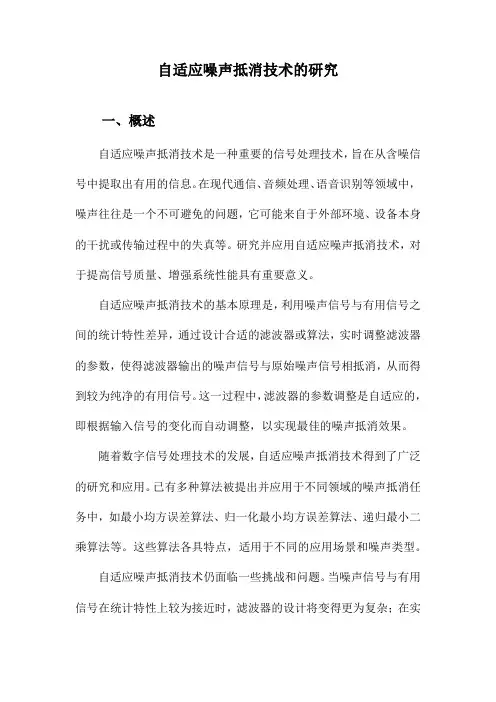 自适应噪声抵消技术的研究

一、概述

自适应噪声抵消技术是一种重要的信号处理技术，旨在从含噪信号中提取出有用的信息。在现代通信、音频处理、语音识别等领域中，噪声往往是一个不可避免的问题，它可能来自于外部环境、设备本身的干扰或传输过程中的失真等。研究并应用自适应噪声抵消技术，对于提高信号质量、增强系统性能具有重要意义。

自适应噪声抵消技术的基本原理是，利用噪声信号与有用信号之间的统计特性差异，通过设计合适的滤波器或算法，实时调整滤波器的参数，使得滤波器输出的噪声信号与原始噪声信号相抵消，从而得到较为纯净的有用信号。这一过程中，滤波器的参数调整是自适应的，即根据输入信号的变化而自动调整，以实现最佳的噪声抵消效果。

随着数字信号处理技术的发展，自适应噪声抵消技术得到了广泛的研究和应用。已有多种算法被提出并应用于不同领域的噪声抵消任务中，如最小均方误差算法、归一化最小均方误差算法、递归最小二乘算法等。这些算法各具特点，适用于不同的应用场景和噪声类型。

自适应噪声抵消技术仍面临一些挑战和问题。当噪声信号与有用信号在统计特性上较为接近时，滤波器的设计将变得更为复杂；在实